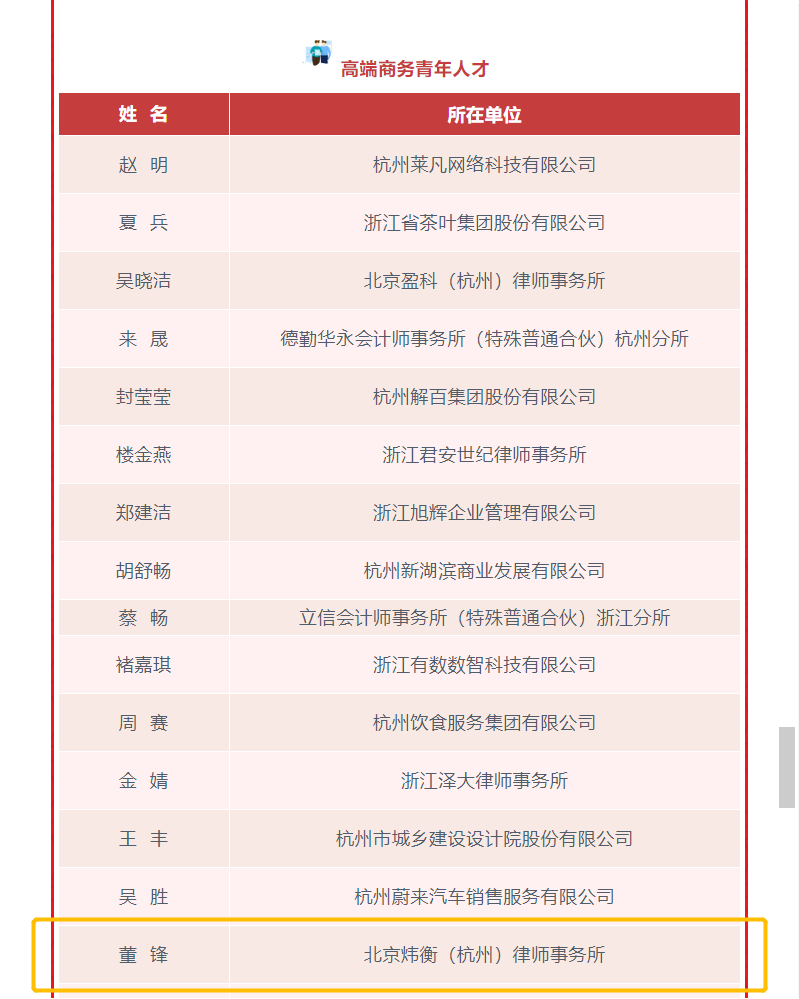 高端商务青年人才

| 姓 名 | 所在单位 |
|---|---|
| 赵 明 | 杭州莱凡网络科技有限公司 |
| 夏 兵 | 浙江省茶叶集团股份有限公司 |
| 吴晓洁 | 北京盈科（杭州）律师事务所 |
| 来 晟 | 德勤华永会计师事务所（特殊普通合伙）杭州分所 |
| 封莹莹 | 杭州解百集团股份有限公司 |
| 楼金燕 | 浙江君安世纪律师事务所 |
| 郑建洁 | 浙江旭辉企业管理有限公司 |
| 胡舒畅 | 杭州新湖滨商业发展有限公司 |
| 蔡 畅 | 立信会计师事务所（特殊普通合伙）浙江分所 |
| 褚嘉琪 | 浙江有数数智科技有限公司 |
| 周 赛 | 杭州饮食服务集团有限公司 |
| 金 婧 | 浙江泽大律师事务所 |
| 王 丰 | 杭州市城乡建设设计院股份有限公司 |
| 吴 胜 | 杭州蔚来汽车销售服务有限公司 |
| 董 锋 | 北京炜衡（杭州）律师事务所 |